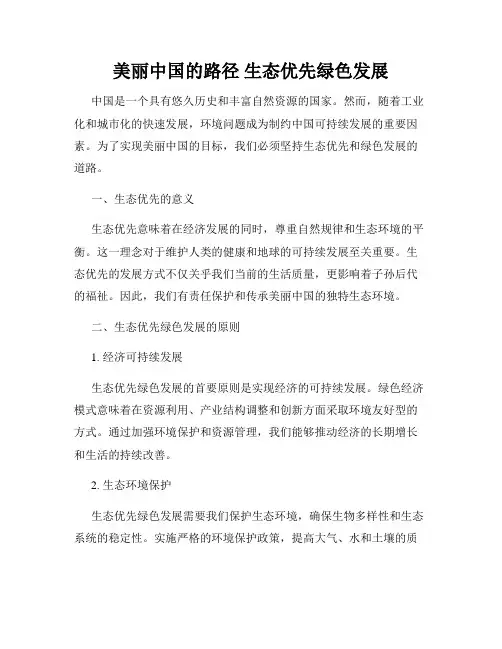 美丽中国的路径 生态优先绿色发展

中国是一个具有悠久历史和丰富自然资源的国家。然而，随着工业化和城市化的快速发展，环境问题成为制约中国可持续发展的重要因素。为了实现美丽中国的目标，我们必须坚持生态优先和绿色发展的道路。

一、生态优先的意义

生态优先意味着在经济发展的同时，尊重自然规律和生态环境的平衡。这一理念对于维护人类的健康和地球的可持续发展至关重要。生态优先的发展方式不仅关乎我们当前的生活质量，更影响着子孙后代的福祉。因此，我们有责任保护和传承美丽中国的独特生态环境。

二、生态优先绿色发展的原则

1. 经济可持续发展

生态优先绿色发展的首要原则是实现经济的可持续发展。绿色经济模式意味着在资源利用、产业结构调整和创新方面采取环境友好型的方式。通过加强环境保护和资源管理，我们能够推动经济的长期增长和生活的持续改善。

2. 生态环境保护

生态优先绿色发展需要我们保护生态环境，确保生物多样性和生态系统的稳定性。实施严格的环境保护政策，提高大气、水和土壤的质